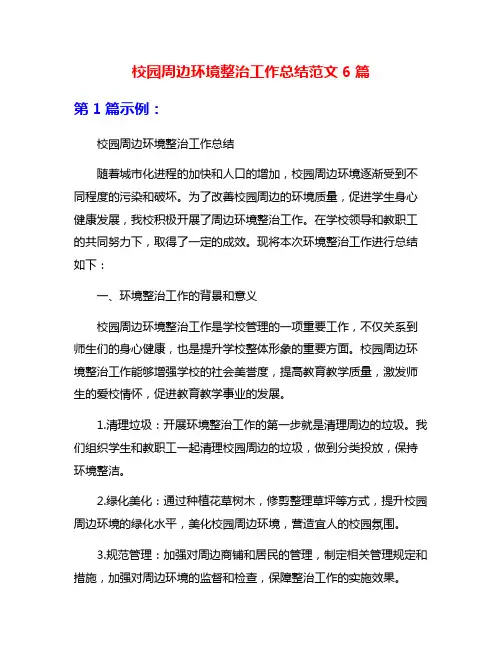 校园周边环境整治工作总结范文 6 篇

第 1 篇示例：

校园周边环境整治工作总结

随着城市化进程的加快和人口的增加，校园周边环境逐渐受到不同程度的污染和破坏。为了改善校园周边的环境质量，促进学生身心健康发展，我校积极开展了周边环境整治工作。在学校领导和教职工的共同努力下，取得了一定的成效。现将本次环境整治工作进行总结如下：

一、环境整治工作的背景和意义

校园周边环境整治工作是学校管理的一项重要工作，不仅关系到师生们的身心健康，也是提升学校整体形象的重要方面。校园周边环境整治工作能够增强学校的社会美誉度，提高教育教学质量，激发师生的爱校情怀，促进教育教学事业的发展。

1.清理垃圾：开展环境整治工作的第一步就是清理周边的垃圾。我们组织学生和教职工一起清理校园周边的垃圾，做到分类投放，保持环境整洁。

2.绿化美化：通过种植花草树木，修剪整理草坪等方式，提升校园周边环境的绿化水平，美化校园周边环境，营造宜人的校园氛围。

3.规范管理：加强对周边商铺和居民的管理，制定相关管理规定和措施，加强对周边环境的监督和检查，保障整治工作的实施效果。